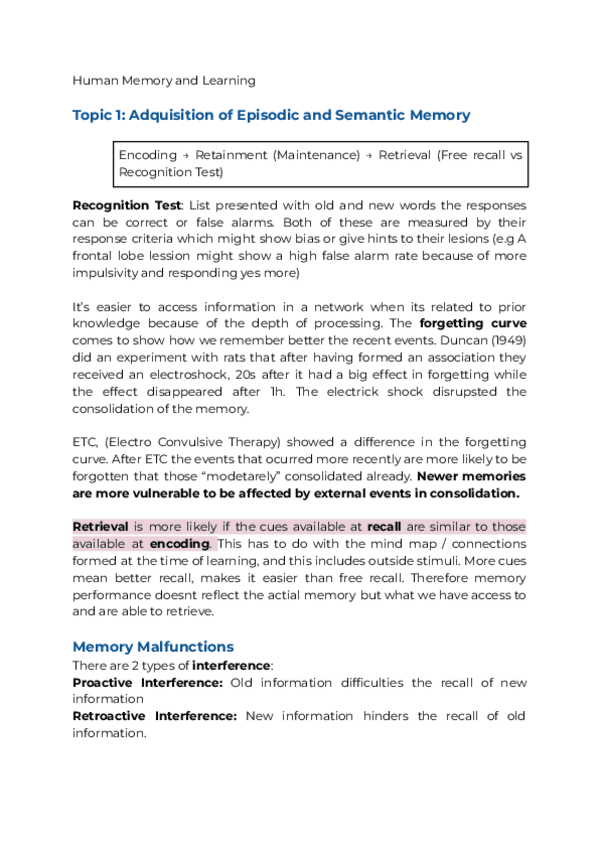 Human Memory and Learning

Topic 1: Adquisition of Episodic and Semantic Memory

Encoding → Retainment (Maintenance) → Retrieval (Free recall vs Recognition Test)

Recognition Test: List presented with old and new words the responses can be correct or false alarms. Both of these are measured by their response criteria which might show bias or give hints to their lesions (e.g A frontal lobe lession might show a high false alarm rate because of more impulsivity and responding yes more)

It's easier to access information in a network when its related to prior knowledge because of the depth of processing. The forgetting curve comes to show how we remember better the recent events. Duncan (1949) did an experiment with rats that after having formed an association they received an electroshock, 20s after it had a big effect in forgetting while the effect disappeared after 1h. The electrick shock disrupsted the consolidation of the memory.

ETC, (Electro Convulsive Therapy) showed a difference in the forgetting curve. After ETC the events that ocurred more recently are more likely to be forgotten that those "modetarely" consolidated already. Newer memories are more vulnerable to be affected by external events in consolidation.

Retrieval is more likely if the cues available at recall are similar to those available at encoding. This has to do with the mind map / connections formed at the time of learning, and this includes outside stimuli. More cues mean better recall, makes it easier than free recall. Therefore memory performance doesnt reflect the actial memory but what we have access to and are able to retrieve.

Memory Malfunctions
There are 2 types of interference:
Proactive Interference: Old information difficulties the recall of new information
Retroactive Interference: New information hinders the recall of old information.